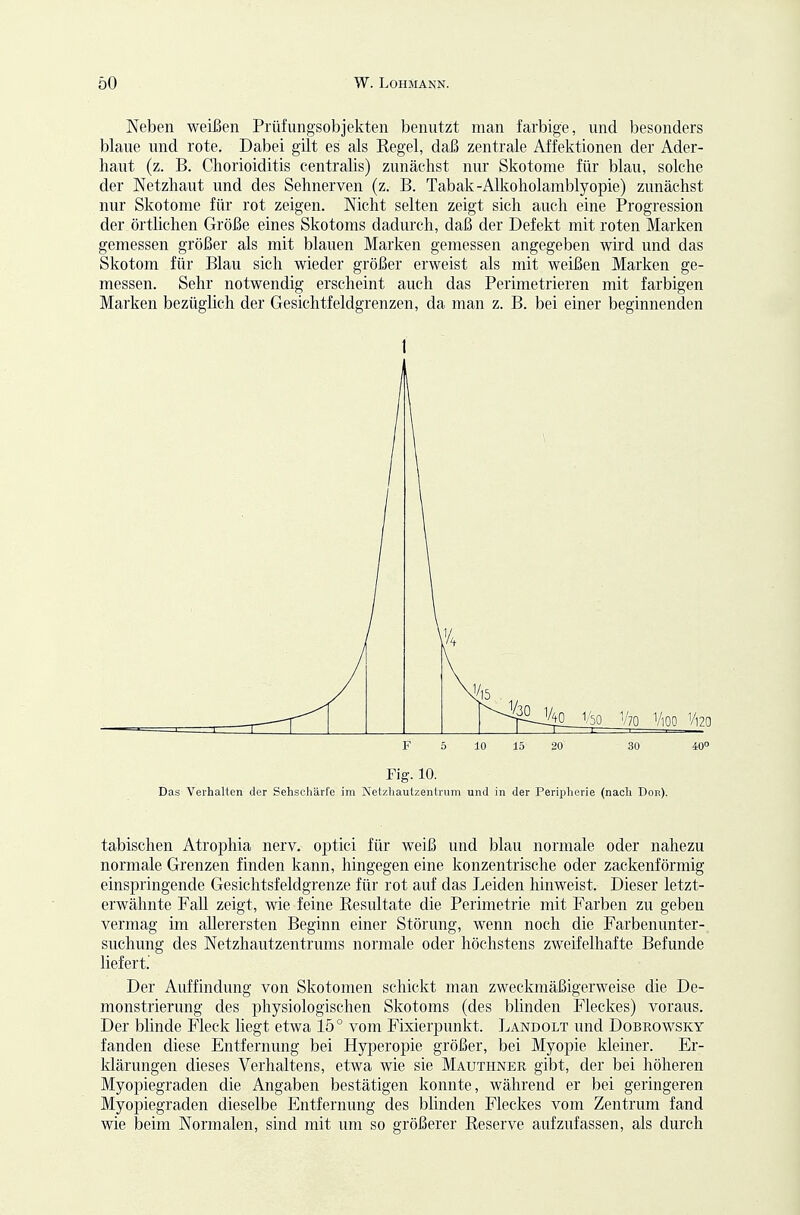 50 W. Lohmann.

Neben weißen Prüfungsobjekten benutzt man farbige, und besonders blaue und rote. Dabei gilt es als Regel, daß zentrale Affektionen der Aderhaut (z. B. Chorioiditis centralis) zunächst nur Skotome für blau, solche der Netzhaut und des Sehnerven (z. B. Tabak-Alkoholamblyopie) zunächst nur Skotome für rot zeigen. Nicht selten zeigt sich auch eine Progression der örtlichen Größe eines Skotoms dadurch, daß der Defekt mit roten Marken gemessen größer als mit blauen Marken gemessen angegeben wird und das Skotom für Blau sich wieder größer erweist als mit weißen Marken gemessen. Sehr notwendig erscheint auch das Perimetrieren mit farbigen Marken bezüglich der Gesichtfeldgrenzen, da man z. B. bei einer beginnenden

1

$\frac{1}{4}$

$\frac{1}{15}$

$\frac{1}{30}$ $\frac{1}{40}$ $\frac{1}{50}$ $\frac{1}{70}$ $\frac{1}{100}$ $\frac{1}{120}$

F 5 10 15 20 30 40°

Fig. 10.

Das Verhalten der Sehschärfe im Netzhautzentrum und in der Peripherie (nach Dor).

tabischen Atrophia nerv. optici für weiß und blau normale oder nahezu normale Grenzen finden kann, hingegen eine konzentrische oder zackenförmig einspringende Gesichtsfeldgrenze für rot auf das Leiden hinweist. Dieser letzterwähnte Fall zeigt, wie feine Resultate die Perimetrie mit Farben zu geben vermag im allerersten Beginn einer Störung, wenn noch die Farbenuntersuchung des Netzhautzentrums normale oder höchstens zweifelhafte Befunde liefert.

Der Auffindung von Skotomen schickt man zweckmäßigerweise die Demonstrierung des physiologischen Skotoms (des blinden Fleckes) voraus. Der blinde Fleck liegt etwa 15° vom Fixierpunkt. Landolt und Dobrowsky fanden diese Entfernung bei Hyperopie größer, bei Myopie kleiner. Erklärungen dieses Verhaltens, etwa wie sie Mauthner gibt, der bei höheren Myopiegraden die Angaben bestätigen konnte, während er bei geringeren Myopiegraden dieselbe Entfernung des blinden Fleckes vom Zentrum fand wie beim Normalen, sind mit um so größerer Reserve aufzufassen, als durch